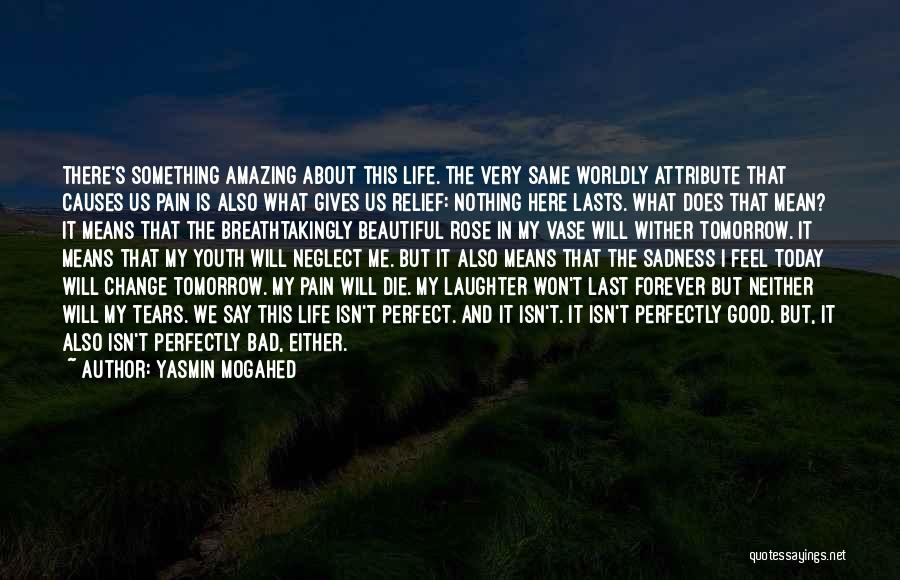 THERE'S SOMETHING AMAZING ABOUT THIS LIFE. THE VERY SAME WORLDLY ATTRIBUTE THAT CAUSES US PAIN IS ALSO WHAT GIVES US RELIEF: NOTHING HERE LASTS. WHAT DOES THAT MEAN? IT MEANS THAT THE BREATHTAKINGLY BEAUTIFUL ROSE IN MY VASE WILL WITHER TOMORROW. IT MEANS THAT MY YOUTH WILL NEGLECT ME. BUT IT ALSO MEANS THAT THE SADNESS I FEEL TODAY WILL CHANGE TOMORROW. MY PAIN WILL DIE. MY LAUGHTER WON'T LAST FOREVER BUT NEITHER WILL MY TEARS. WE SAY THIS LIFE ISN'T PERFECT. AND IT ISN'T. IT ISN'T PERFECTLY GOOD. BUT, IT ALSO ISN'T PERFECTLY BAD, EITHER.
~ AUTHOR: YASMIN MOGAHED

quotessayings.net